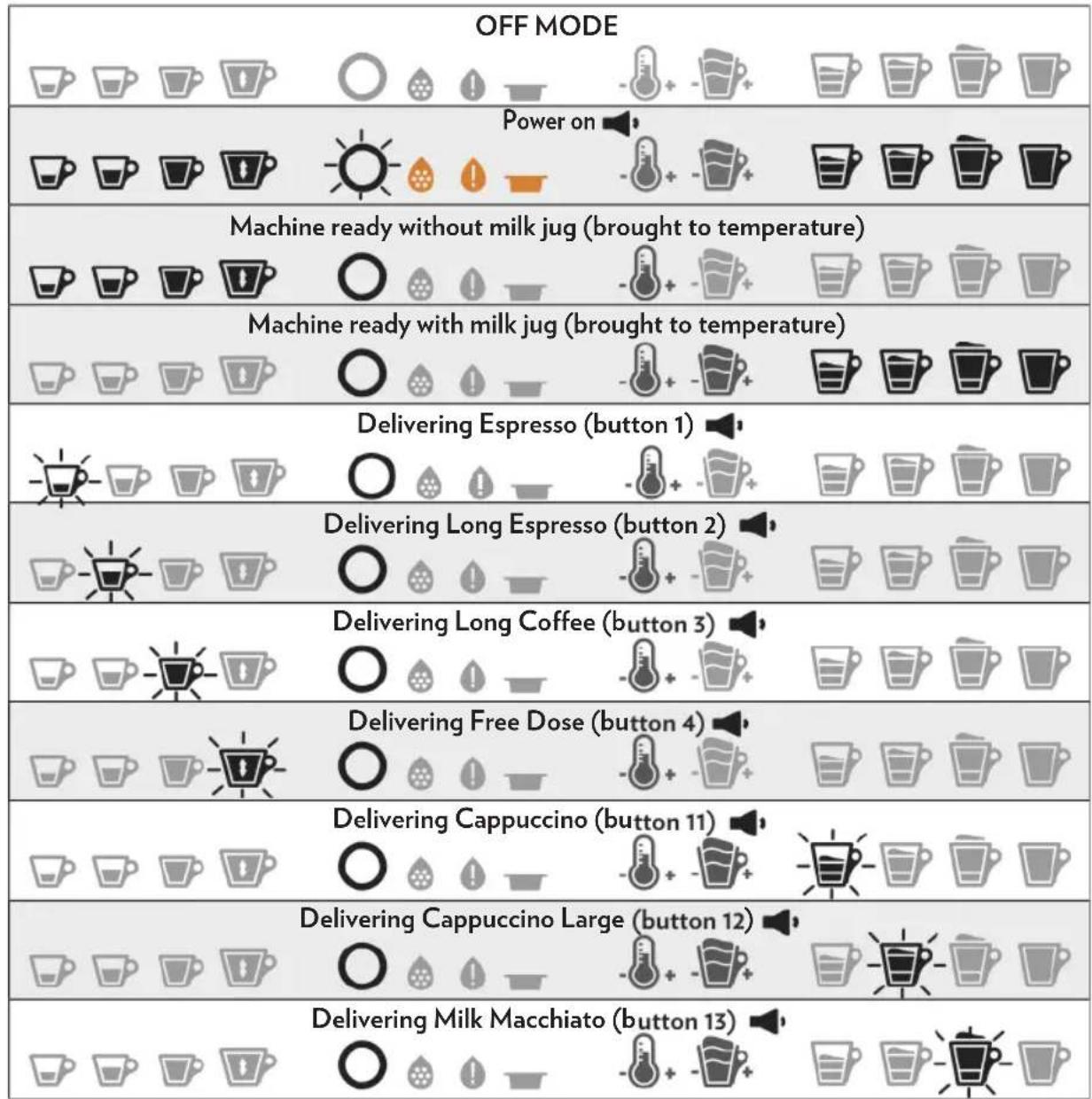 OFF MODE

Power on

Machine ready without milk jug (brought to temperature)

Machine ready with milk jug (brought to temperature)

Delivering Espresso (button 1)

Delivering Long Espresso (button 2)

Delivering Long Coffee (button 3)

Delivering Free Dose (button 4)

Delivering Cappuccino (button 11)

Delivering Cappuccino Large (button 12)

Delivering Milk Macchiato (button 13)